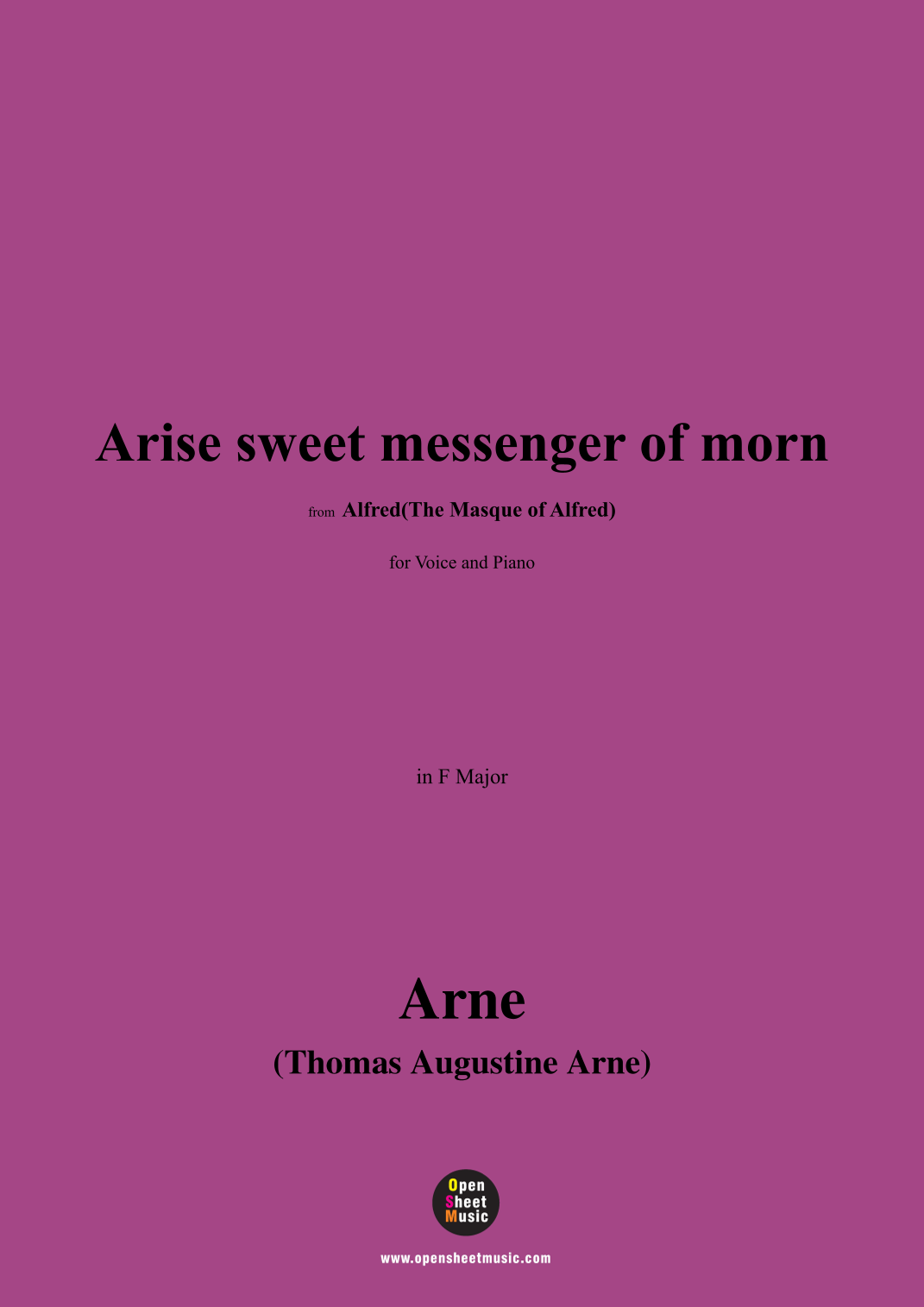 Arise sweet messenger of morn

from Alfred(The Masque of Alfred)

for Voice and Piano

in F Major

Arne

(Thomas Augustine Arne)

Open
Sheet
Music

www.opensheetmusic.com